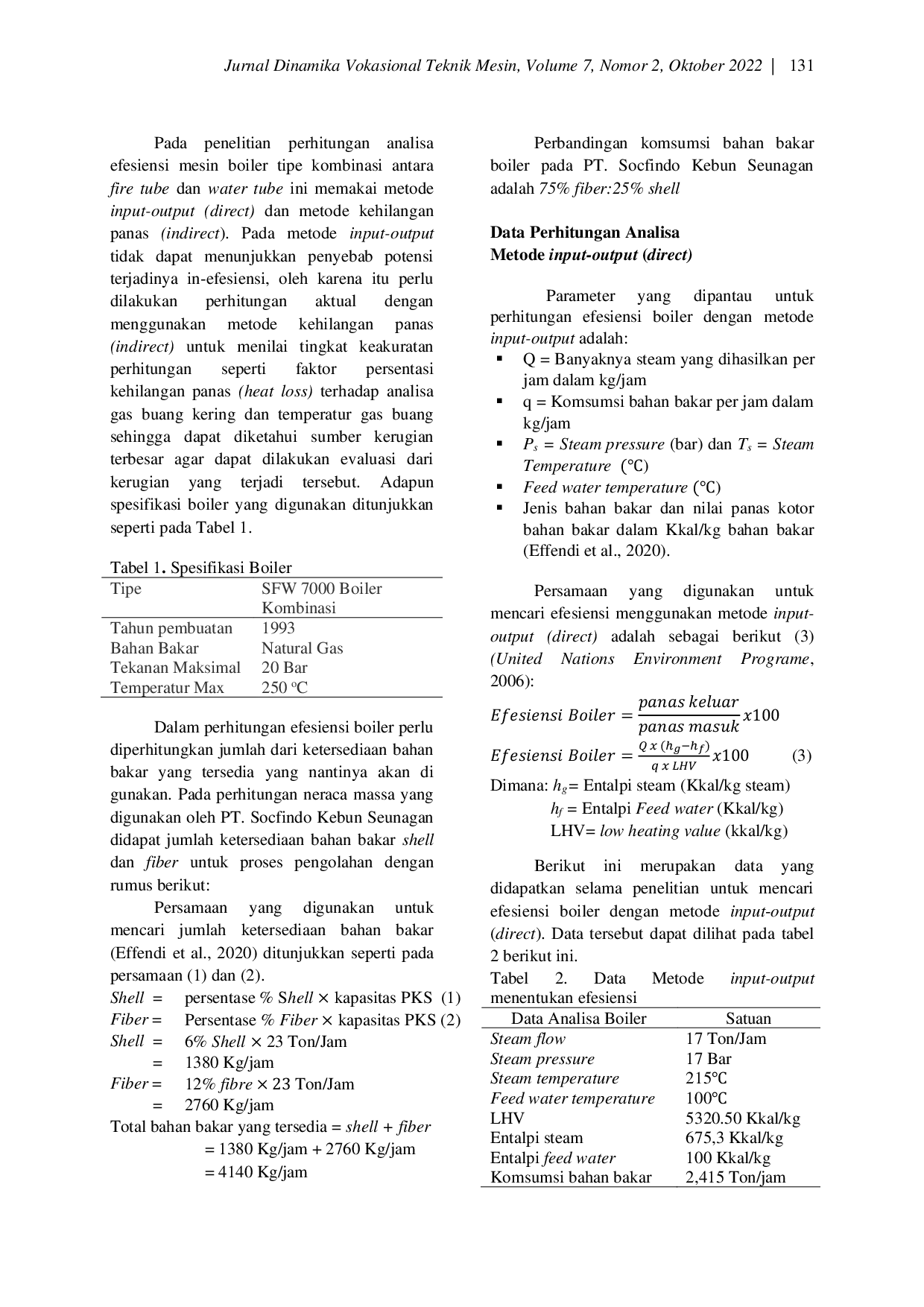 Jurnal Dinamika Vokasional Teknik Mesin, Volume 7, Nomor 2, Oktober 2022 | 131

Pada penelitian perhitungan analisa efesiensi mesin boiler tipe kombinasi antara fire tube dan water tube ini memakai metode input-output (direct) dan metode kehilangan panas (indirect). Pada metode input-output tidak dapat menunjukkan penyebab potensi terjadinya in-efesiensi, oleh karena itu perlu dilakukan perhitungan aktual dengan menggunakan metode kehilangan panas (indirect) untuk menilai tingkat keakuratan perhitungan seperti faktor persentasi kehilangan panas (heat loss) terhadap analisa gas buang kering dan temperatur gas buang sehingga dapat diketahui sumber kerugian terbesar agar dapat dilakukan evaluasi dari kerugian yang terjadi tersebut. Adapun spesifikasi boiler yang digunakan ditunjukkan seperti pada Tabel 1.

Tabel 1. Spesifikasi Boiler

| Tipe | SFW 7000 Boiler Kombinasi |
|---|---|
| Tahun pembuatan | 1993 |
| Bahan Bakar | Natural Gas |
| Tekanan Maksimal | 20 Bar |
| Temperatur Max | 250 °C |

Dalam perhitungan efesiensi boiler perlu diperhitungkan jumlah dari ketersediaan bahan bakar yang tersedia yang nantinya akan di gunakan. Pada perhitungan neraca massa yang digunakan oleh PT. Socfindo Kebun Seunagan didapat jumlah ketersediaan bahan bakar shell dan fiber untuk proses pengolahan dengan rumus berikut:

Persamaan yang digunakan untuk mencari jumlah ketersediaan bahan bakar (Effendi et al., 2020) ditunjukkan seperti pada persamaan (1) dan (2).

Shell = persentase % Shell × kapasitas PKS (1)
Fiber = Persentase % Fiber × kapasitas PKS (2)
Shell = 6% Shell × 23 Ton/Jam
= 1380 Kg/jam
Fiber = 12% fibre × 23 Ton/Jam
= 2760 Kg/jam
Total bahan bakar yang tersedia = shell + fiber
= 1380 Kg/jam + 2760 Kg/jam
= 4140 Kg/jam

Perbandingan komsumsi bahan bakar boiler pada PT. Socfindo Kebun Seunagan adalah 75% fiber:25% shell

Data Perhitungan Analisa
Metode input-output (direct)

Parameter yang dipantau untuk perhitungan efesiensi boiler dengan metode input-output adalah:
• Q = Banyaknya steam yang dihasilkan per jam dalam kg/jam
• q = Komsumsi bahan bakar per jam dalam kg/jam
• $P_s$ = Steam pressure (bar) dan $T_s$ = Steam Temperature (°C)
• Feed water temperature (°C)
• Jenis bahan bakar dan nilai panas kotor bahan bakar dalam Kkal/kg bahan bakar (Effendi et al., 2020).

Persamaan yang digunakan untuk mencari efesiensi menggunakan metode input-output (direct) adalah sebagai berikut (3) (United Nations Environment Programe, 2006):

$Efesiensi\ Boiler = \frac{panas\ keluar}{panas\ masuk} x100$

$Efesiensi\ Boiler = \frac{Q\ x\ (h_g - h_f)}{q\ x\ LHV} x100$ (3)

Dimana: $h_g$= Entalpi steam (Kkal/kg steam)
$h_f$ = Entalpi Feed water (Kkal/kg)
LHV= low heating value (kkal/kg)

Berikut ini merupakan data yang didapatkan selama penelitian untuk mencari efesiensi boiler dengan metode input-output (direct). Data tersebut dapat dilihat pada tabel 2 berikut ini.

Tabel 2. Data Metode input-output menentukan efesiensi

| Data Analisa Boiler | Satuan |
|---|---|
| Steam flow | 17 Ton/Jam |
| Steam pressure | 17 Bar |
| Steam temperature | 215°C |
| Feed water temperature | 100°C |
| LHV | 5320.50 Kkal/kg |
| Entalpi steam | 675,3 Kkal/kg |
| Entalpi feed water | 100 Kkal/kg |
| Komsumsi bahan bakar | 2,415 Ton/jam |